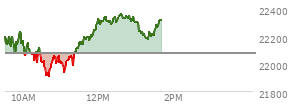 22400
22200
22000
21800
10AM
12PM
2PM